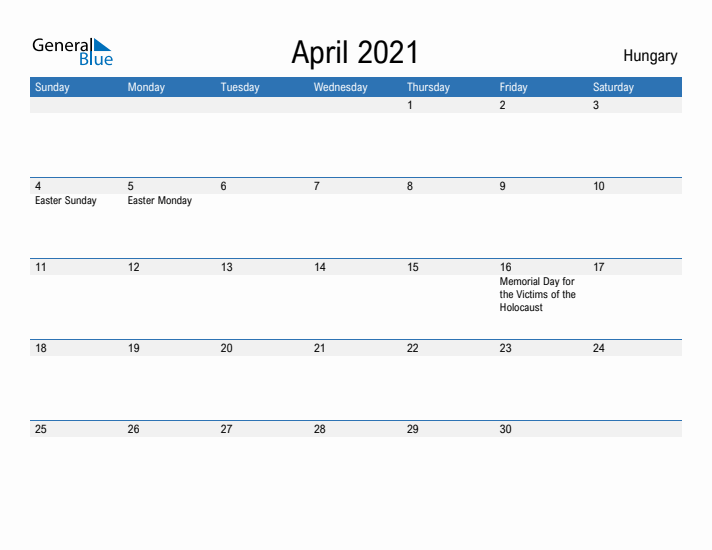 General Blue

April 2021

Hungary

| Sunday | Monday | Tuesday | Wednesday | Thursday | Friday | Saturday |
|---|---|---|---|---|---|---|
| | | | | 1 | 2 | 3 |
| 4 Easter Sunday | 5 Easter Monday | 6 | 7 | 8 | 9 | 10 |
| 11 | 12 | 13 | 14 | 15 | 16 Memorial Day for the Victims of the Holocaust | 17 |
| 18 | 19 | 20 | 21 | 22 | 23 | 24 |
| 25 | 26 | 27 | 28 | 29 | 30 | |